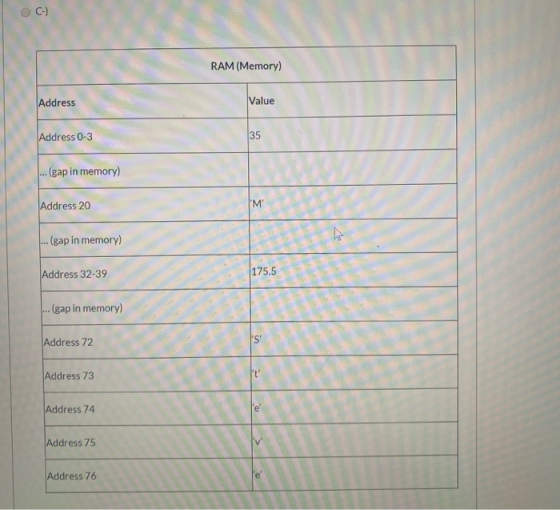 C-)

| RAM (Memory) | |
|---|---|
| Address | Value |
| Address 0-3 | 35 |
| ... (gap in memory) | |
| Address 20 | 'M' |
| ... (gap in memory) | |
| Address 32-39 | 175.5 |
| ... (gap in memory) | |
| Address 72 | 'S' |
| Address 73 | 't' |
| Address 74 | 'e' |
| Address 75 | 'v' |
| Address 76 | 'e' |